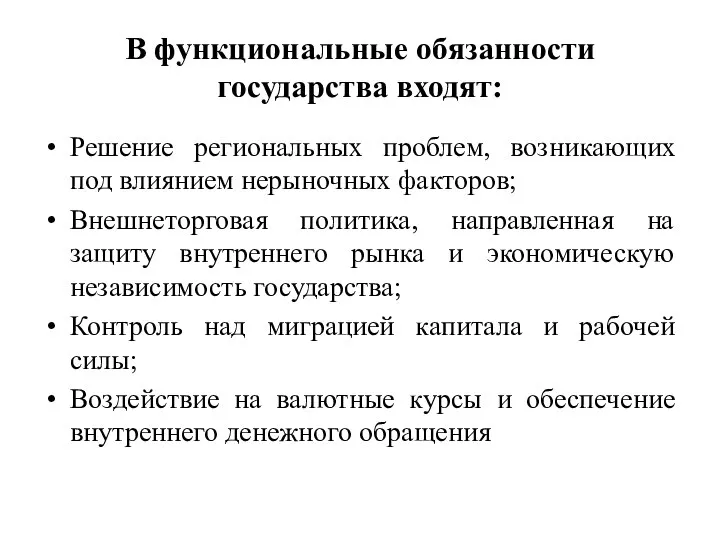 В функциональные обязанности государства входят:

• Решение региональных проблем, возникающих под влиянием нерыночных факторов;
• Внешнеторговая политика, направленная на защиту внутреннего рынка и экономическую независимость государства;
• Контроль над миграцией капитала и рабочей силы;
• Воздействие на валютные курсы и обеспечение внутреннего денежного обращения